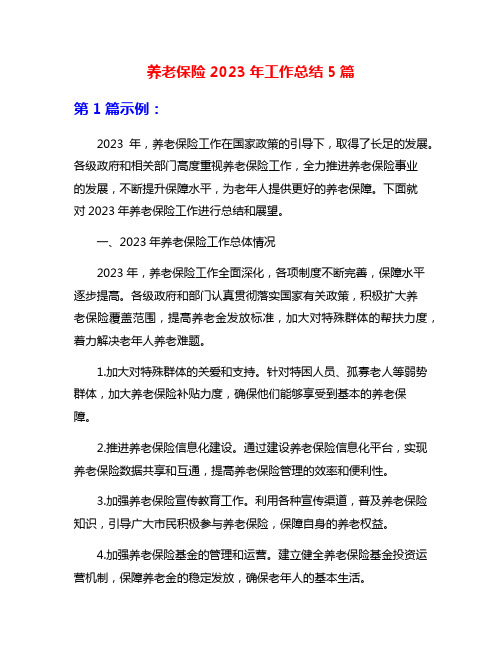 养老保险 2023 年工作总结 5 篇

第 1 篇示例：

2023 年，养老保险工作在国家政策的引导下，取得了长足的发展。各级政府和相关部门高度重视养老保险工作，全力推进养老保险事业的发展，不断提升保障水平，为老年人提供更好的养老保障。下面就对 2023 年养老保险工作进行总结和展望。

一、2023 年养老保险工作总体情况

2023 年，养老保险工作全面深化，各项制度不断完善，保障水平逐步提高。各级政府和部门认真贯彻落实国家有关政策，积极扩大养老保险覆盖范围，提高养老金发放标准，加大对特殊群体的帮扶力度，着力解决老年人养老难题。

1.加大对特殊群体的关爱和支持。针对特困人员、孤寡老人等弱势群体，加大养老保险补贴力度，确保他们能够享受到基本的养老保障。

2.推进养老保险信息化建设。通过建设养老保险信息化平台，实现养老保险数据共享和互通，提高养老保险管理的效率和便利性。

3.加强养老保险宣传教育工作。利用各种宣传渠道，普及养老保险知识，引导广大市民积极参与养老保险，保障自身的养老权益。

4.加强养老保险基金的管理和运营。建立健全养老保险基金投资运营机制，保障养老金的稳定发放，确保老年人的基本生活。